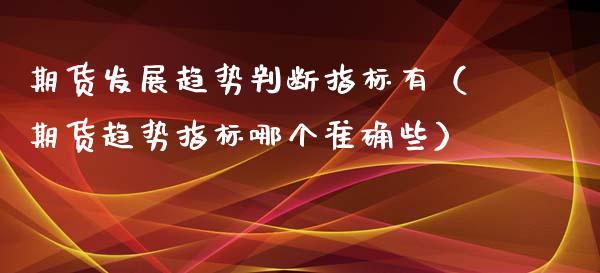 期货发展趋势判断指标有（期货趋势指标哪个准确些）